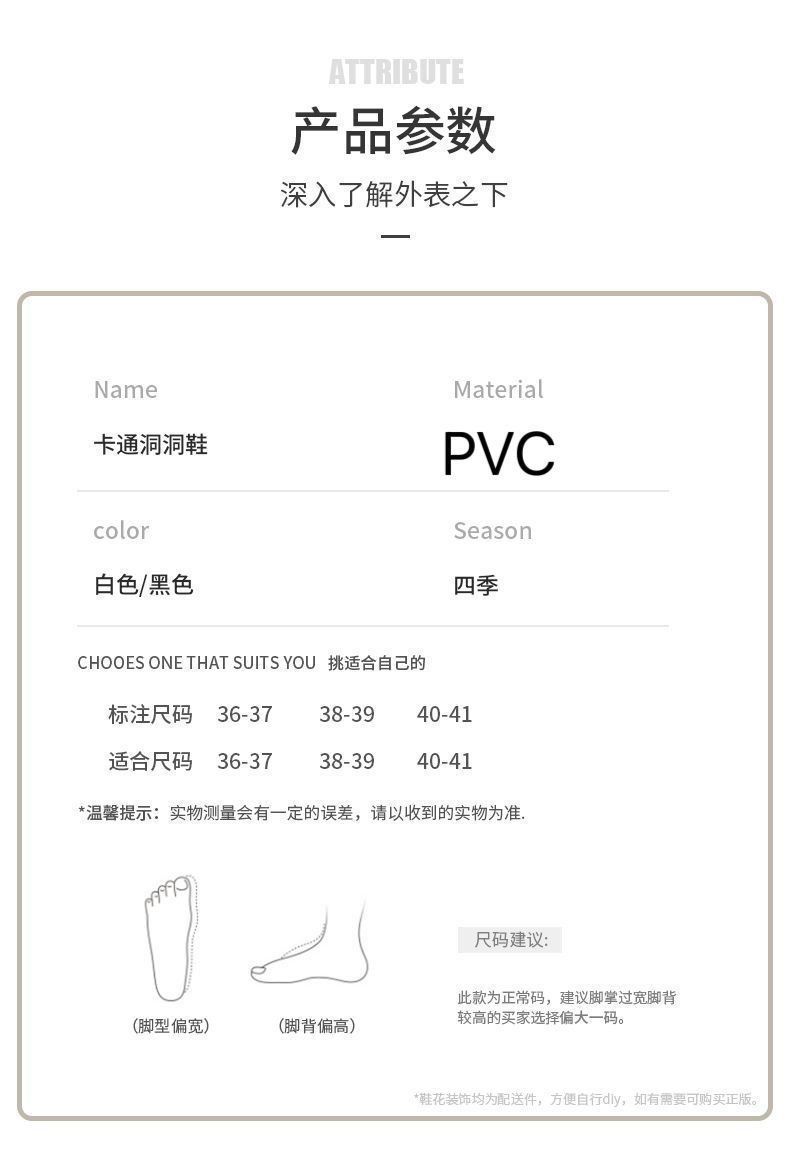 ATTRIBUTE

产品参数

深入了解外表之下

Name
卡通洞洞鞋

Material
PVC

color
白色/黑色

Season
四季

CHOOES ONE THAT SUITS YOU 挑适合自己的

| 标注尺码 | 36-37 | 38-39 | 40-41 |
|---|---|---|---|
| 适合尺码 | 36-37 | 38-39 | 40-41 |

*温馨提示：实物测量会有一定的误差，请以收到的实物为准.

(脚型偏宽)

(脚背偏高)

尺码建议:

此款为正常码，建议脚掌过宽脚背较高的买家选择偏大一码。

*鞋花装饰均为配送件，方便自行diy，如有需要可购买正版。